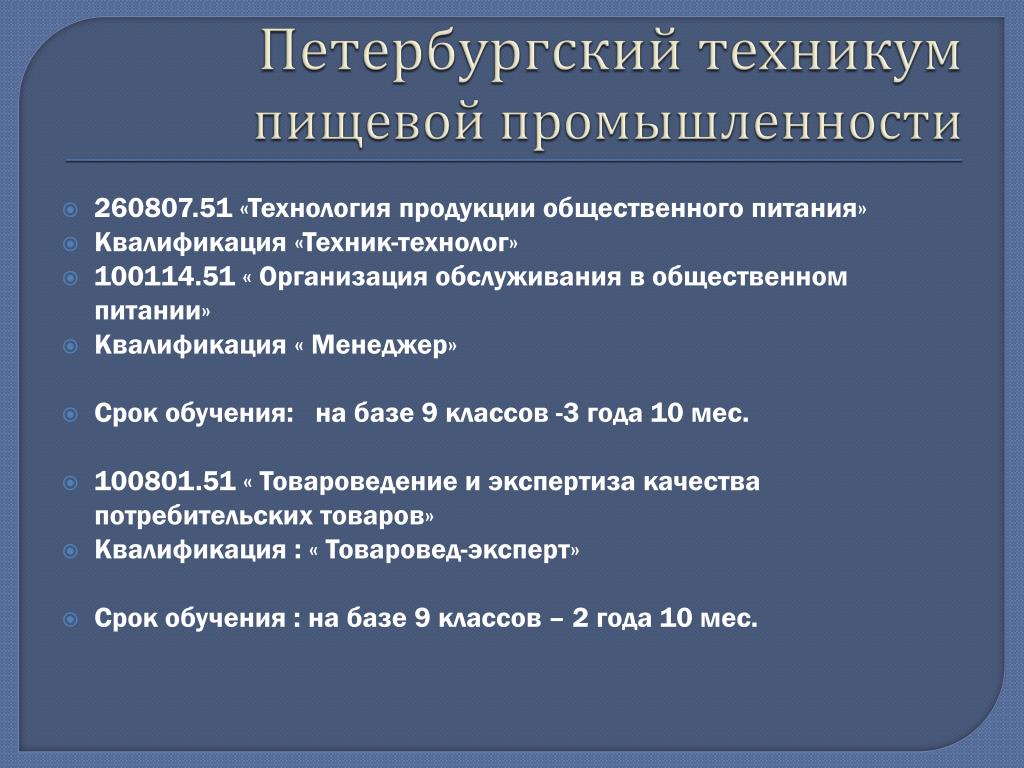 Петербургский техникум пищевой промышленности

260807.51 «Технология продукции общественного питания»
Квалификация «Техник-технолог»
100114.51 « Организация обслуживания в общественном питании»
Квалификация « Менеджер»

Срок обучения: на базе 9 классов -3 года 10 мес.

100801.51 « Товароведение и экспертиза качества потребительских товаров»
Квалификация : « Товаровед-эксперт»

Срок обучения : на базе 9 классов – 2 года 10 мес.